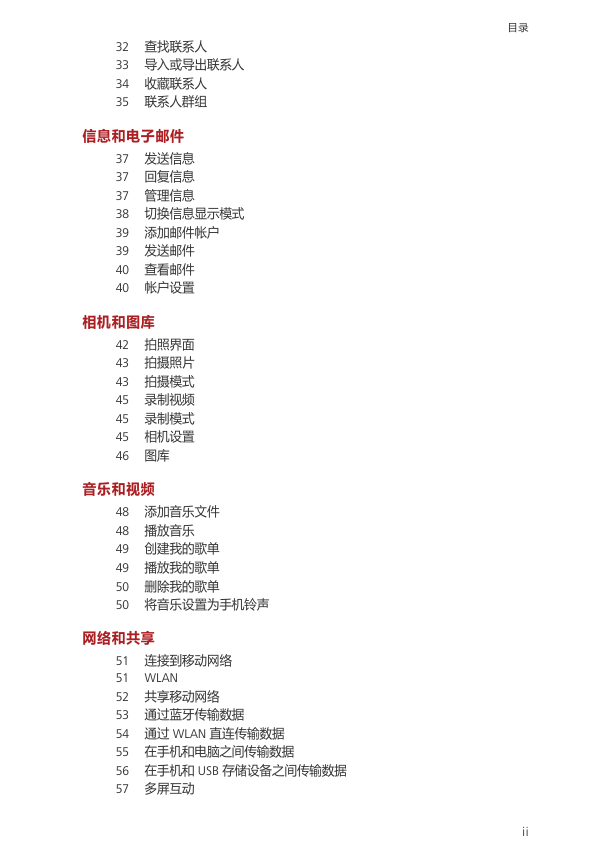 目录

32 查找联系人
33 导入或导出联系人
34 收藏联系人
35 联系人群组

信息和电子邮件

37 发送信息
37 回复信息
37 管理信息
38 切换信息显示模式
39 添加邮件帐户
39 发送邮件
40 查看邮件
40 帐户设置

相机和图库

42 拍照界面
43 拍摄照片
43 拍摄模式
45 录制视频
45 录制模式
45 相机设置
46 图库

音乐和视频

48 添加音乐文件
48 播放音乐
49 创建我的歌单
49 播放我的歌单
50 删除我的歌单
50 将音乐设置为手机铃声

网络和共享

51 连接到移动网络
51 WLAN
52 共享移动网络
53 通过蓝牙传输数据
54 通过 WLAN 直连传输数据
55 在手机和电脑之间传输数据
56 在手机和 USB 存储设备之间传输数据
57 多屏互动

ii